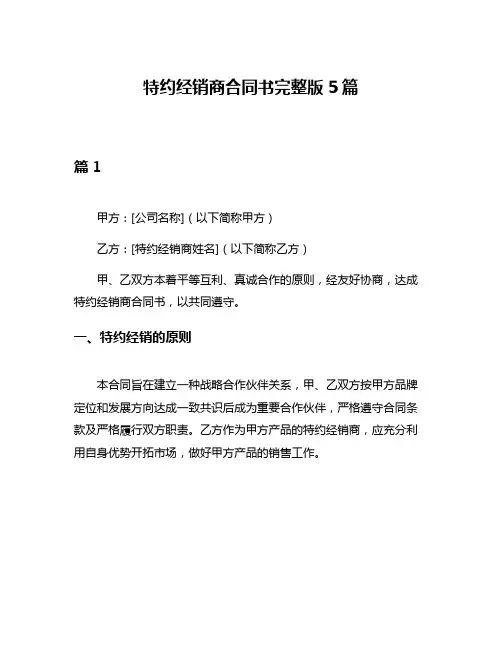 特约经销商合同书完整版 5 篇

篇 1

甲方：[公司名称]（以下简称甲方）

乙方：[特约经销商姓名]（以下简称乙方）

甲、乙双方本着平等互利、真诚合作的原则，经友好协商，达成特约经销商合同书，以共同遵守。

一、特约经销的原则

本合同旨在建立一种战略合作伙伴关系，甲、乙双方按甲方品牌定位和发展方向达成一致共识后成为重要合作伙伴，严格遵守合同条款及严格履行双方职责。乙方作为甲方产品的特约经销商，应充分利用自身优势开拓市场，做好甲方产品的销售工作。